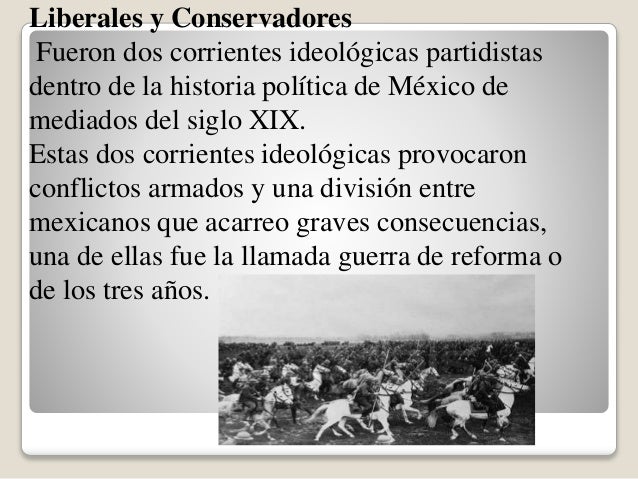 Liberales y Conservadores

Fueron dos corrientes ideológicas partidistas dentro de la historia política de México de mediados del siglo XIX.

Estas dos corrientes ideológicas provocaron conflictos armados y una división entre mexicanos que acarreo graves consecuencias, una de ellas fue la llamada guerra de reforma o de los tres años.